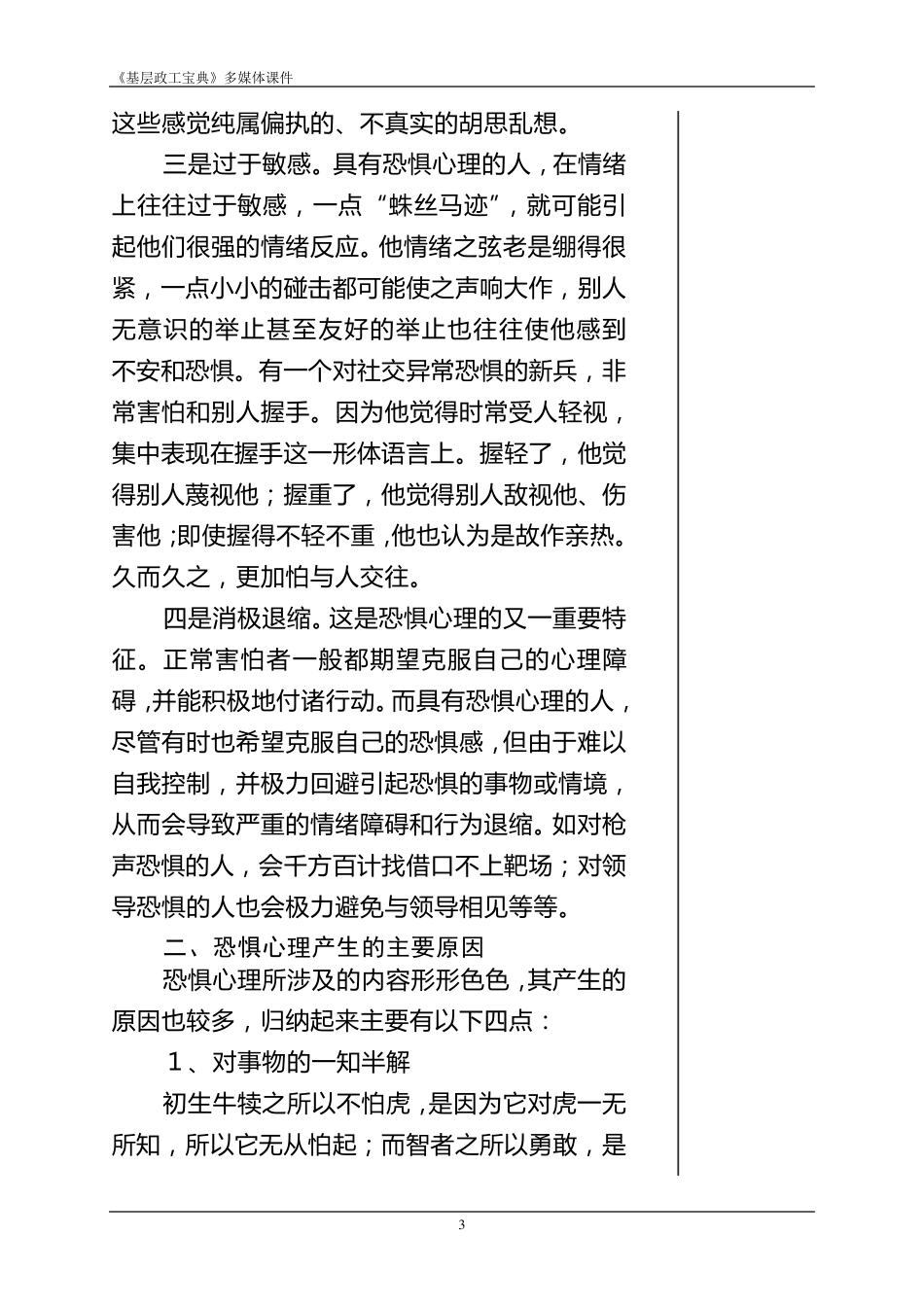 《基层政工宝典》多媒体课件

这些感觉纯属偏执的、不真实的胡思乱想。

三是过于敏感。具有恐惧心理的人，在情绪上往往过于敏感，一点“蛛丝马迹”，就可能引起他们很强的情绪反应。他情绪之弦老是绷得很紧，一点小小的碰击都可能使之声响大作，别人无意识的举止甚至友好的举止也往往使他感到不安和恐惧。有一个对社交异常恐惧的新兵，非常害怕和别人握手。因为他觉得时常受人轻视，集中表现在握手这一形体语言上。握轻了，他觉得别人蔑视他；握重了，他觉得别人敌视他、伤害他；即使握得不轻不重，他也认为是故作亲热。久而久之，更加怕与人交往。

四是消极退缩。这是恐惧心理的又一重要特征。正常害怕者一般都期望克服自己的心理障碍，并能积极地付诸行动。而具有恐惧心理的人，尽管有时也希望克服自己的恐惧感，但由于难以自我控制，并极力回避引起恐惧的事物或情境，从而会导致严重的情绪障碍和行为退缩。如对枪声恐惧的人，会千方百计找借口不上靶场；对领导恐惧的人也会极力避免与领导相见等等。

二、恐惧心理产生的主要原因

恐惧心理所涉及的内容形形色色，其产生的原因也较多，归纳起来主要有以下四点：

1、对事物的一知半解

初生牛犊之所以不怕虎，是因为它对虎一无所知，所以它无从怕起；而智者之所以勇敢，是

3